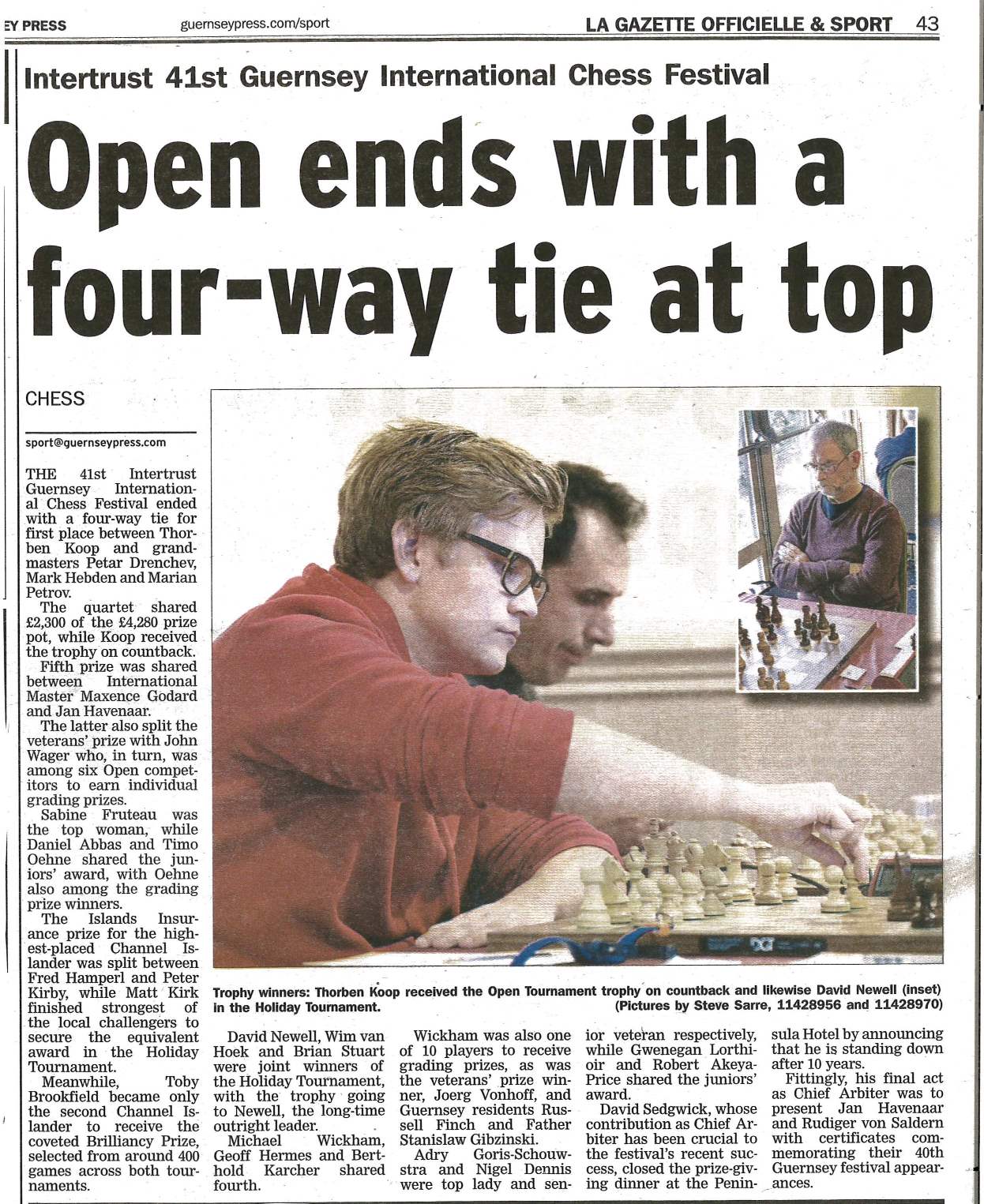 EY PRESS guernseypress.com/sport LA GAZETTE OFFICIELLE & SPORT 43

Intertrust 41st Guernsey International Chess Festival

Open ends with a four-way tie at top

CHESS

sport@guernseypress.com

THE 41st Intertrust Guernsey International Chess Festival ended with a four-way tie for first place between Thorben Koop and grandmasters Petar Drenchev, Mark Hebden and Marian Petrov.

The quartet shared £2,300 of the £4,280 prize pot, while Koop received the trophy on countback.

Fifth prize was shared between International Master Maxence Godard and Jan Havenaar.

The latter also split the veterans' prize with John Wager who, in turn, was among six Open competitors to earn individual grading prizes.

Sabine Fruteau was the top woman, while Daniel Abbas and Timo Oehne shared the juniors' award, with Oehne also among the grading prize winners.

The Islands Insurance prize for the highest-placed Channel Islander was split between Fred Hamperl and Peter Kirby, while Matt Kirk finished strongest of the local challengers to secure the equivalent award in the Holiday Tournament.

Meanwhile, Toby Brookfield became only the second Channel Islander to receive the coveted Brilliancy Prize, selected from around 400 games across both tournaments.

Trophy winners: Thorben Koop received the Open Tournament trophy on countback and likewise David Newell (inset) in the Holiday Tournament. (Pictures by Steve Sarre, 11428956 and 11428970)

David Newell, Wim van Hoek and Brian Stuart were joint winners of the Holiday Tournament, with the trophy going to Newell, the long-time outright leader.

Michael Wickham, Geoff Hermes and Berthold Karcher shared fourth.

Wickham was also one of 10 players to receive grading prizes, as was the veterans' prize winner, Joerg Vonhoff, and Guernsey residents Russell Finch and Father Stanislaw Gibzinski.

Adry Goris-Schouwstra and Nigel Dennis were top lady and senior veteran respectively, while Gwenegan Lorthioir and Robert Akeya-Price shared the juniors' award.

David Sedgwick, whose contribution as Chief Arbiter has been crucial to the festival's recent success, closed the prize-giving dinner at the Peninsula Hotel by announcing that he is standing down after 10 years.

Fittingly, his final act as Chief Arbiter was to present Jan Havenaar and Rudiger von Saldern with certificates commemorating their 40th Guernsey festival appearances.